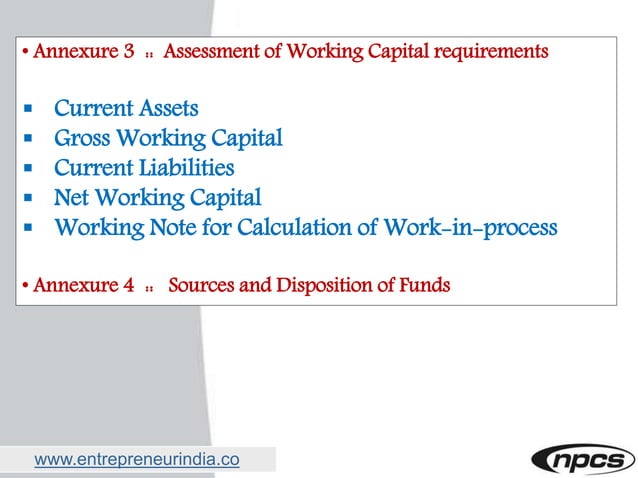 • Annexure 3 :: Assessment of Working Capital requirements

• Current Assets
• Gross Working Capital
• Current Liabilities
• Net Working Capital
• Working Note for Calculation of Work-in-process

• Annexure 4 :: Sources and Disposition of Funds

www.entrepreneurindia.co

npcs